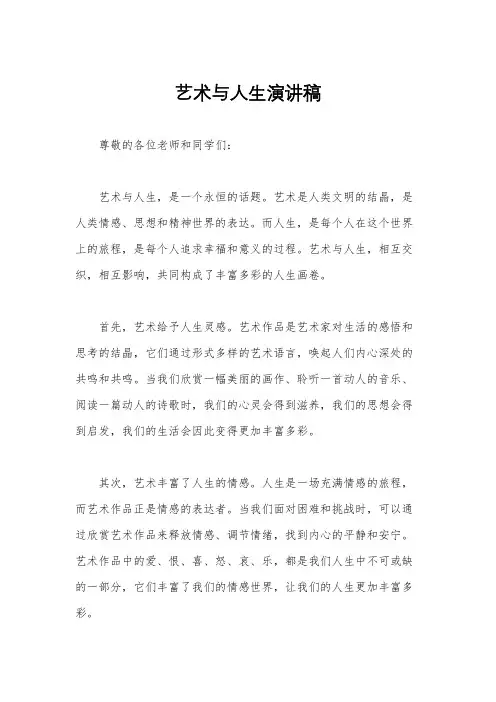 艺术与人生演讲稿

尊敬的各位老师和同学们：

艺术与人生，是一个永恒的话题。艺术是人类文明的结晶，是人类情感、思想和精神世界的表达。而人生，是每个人在这个世界上的旅程，是每个人追求幸福和意义的过程。艺术与人生，相互交织，相互影响，共同构成了丰富多彩的人生画卷。

首先，艺术给予人生灵感。艺术作品是艺术家对生活的感悟和思考的结晶，它们通过形式多样的艺术语言，唤起人们内心深处的共鸣和共鸣。当我们欣赏一幅美丽的画作、聆听一首动人的音乐、阅读一篇动人的诗歌时，我们的心灵会得到滋养，我们的思想会得到启发，我们的生活会因此变得更加丰富多彩。

其次，艺术丰富了人生的情感。人生是一场充满情感的旅程，而艺术作品正是情感的表达者。当我们面对困难和挑战时，可以通过欣赏艺术作品来释放情感、调节情绪，找到内心的平静和安宁。艺术作品中的爱、恨、喜、怒、哀、乐，都是我们人生中不可或缺的一部分，它们丰富了我们的情感世界，让我们的人生更加丰富多彩。